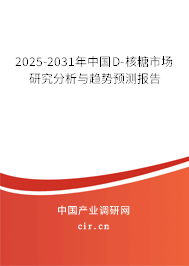 2025-2031年中国D-核糖市场研究分析与趋势预测报告

中国产业调研网

cir.cn